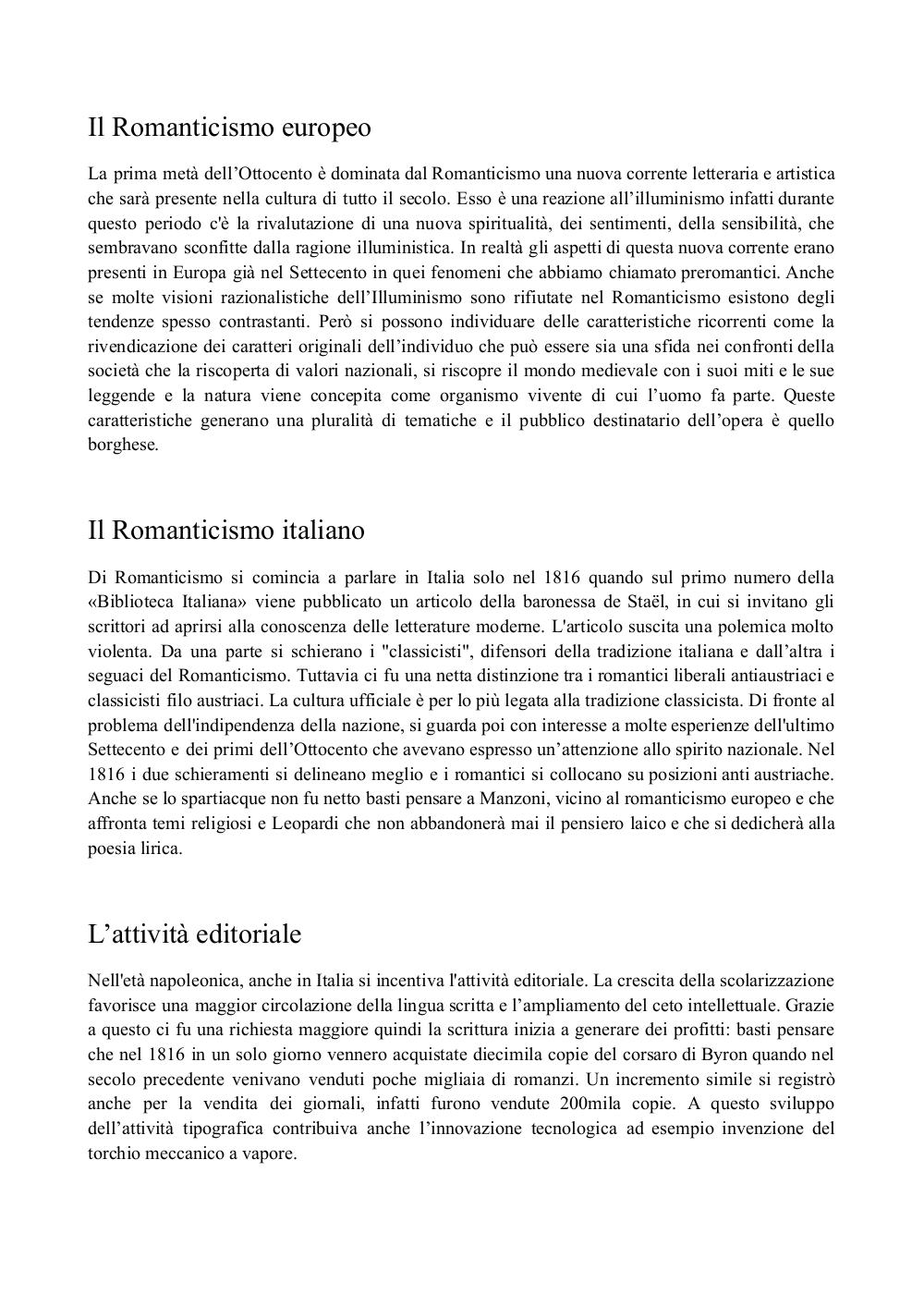 Il Romanticismo europeo

La prima metà dell’Ottocento è dominata dal Romanticismo una nuova corrente letteraria e artistica che sarà presente nella cultura di tutto il secolo. Esso è una reazione all’illuminismo infatti durante questo periodo c'è la rivalutazione di una nuova spiritualità, dei sentimenti, della sensibilità, che sembravano sconfitte dalla ragione illuministica. In realtà gli aspetti di questa nuova corrente erano presenti in Europa già nel Settecento in quei fenomeni che abbiamo chiamato preromantici. Anche se molte visioni razionalistiche dell’Illuminismo sono rifiutate nel Romanticismo esistono degli tendenze spesso contrastanti. Però si possono individuare delle caratteristiche ricorrenti come la rivendicazione dei caratteri originali dell’individuo che può essere sia una sfida nei confronti della società che la riscoperta di valori nazionali, si riscopre il mondo medievale con i suoi miti e le sue leggende e la natura viene concepita come organismo vivente di cui l’uomo fa parte. Queste caratteristiche generano una pluralità di tematiche e il pubblico destinatario dell’opera è quello borghese.

Il Romanticismo italiano

Di Romanticismo si comincia a parlare in Italia solo nel 1816 quando sul primo numero della «Biblioteca Italiana» viene pubblicato un articolo della baronessa de Staël, in cui si invitano gli scrittori ad aprirsi alla conoscenza delle letterature moderne. L'articolo suscita una polemica molto violenta. Da una parte si schierano i "classicisti", difensori della tradizione italiana e dall’altra i seguaci del Romanticismo. Tuttavia ci fu una netta distinzione tra i romantici liberali antiaustriaci e classicisti filo austriaci. La cultura ufficiale è per lo più legata alla tradizione classicista. Di fronte al problema dell'indipendenza della nazione, si guarda poi con interesse a molte esperienze dell'ultimo Settecento e dei primi dell’Ottocento che avevano espresso un’attenzione allo spirito nazionale. Nel 1816 i due schieramenti si delineano meglio e i romantici si collocano su posizioni anti austriache. Anche se lo spartiacque non fu netto basti pensare a Manzoni, vicino al romanticismo europeo e che affronta temi religiosi e Leopardi che non abbandonerà mai il pensiero laico e che si dedicherà alla poesia lirica.

L’attività editoriale

Nell'età napoleonica, anche in Italia si incentiva l'attività editoriale. La crescita della scolarizzazione favorisce una maggior circolazione della lingua scritta e l’ampliamento del ceto intellettuale. Grazie a questo ci fu una richiesta maggiore quindi la scrittura inizia a generare dei profitti: basti pensare che nel 1816 in un solo giorno vennero acquistate diecimila copie del corsaro di Byron quando nel secolo precedente venivano venduti poche migliaia di romanzi. Un incremento simile si registrò anche per la vendita dei giornali, infatti furono vendute 200mila copie. A questo sviluppo dell’attività tipografica contribuiva anche l’innovazione tecnologica ad esempio invenzione del torchio meccanico a vapore.